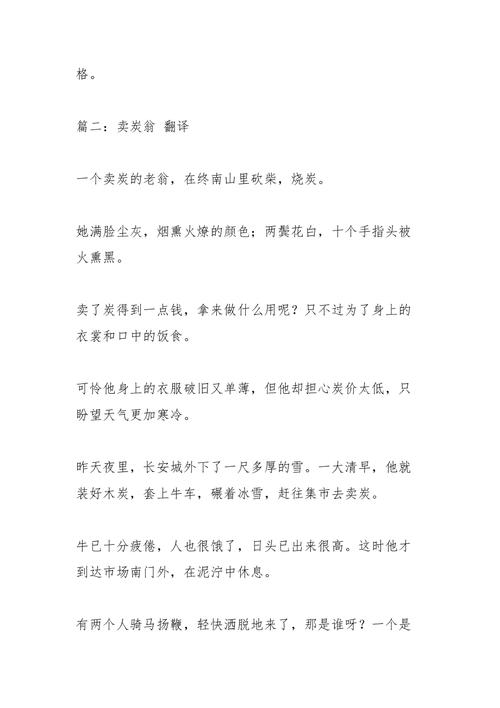 格。

篇二：卖炭翁 翻译

一个卖炭的老翁，在终南山里砍柴，烧炭。

她满脸尘灰，烟熏火燎的颜色；两鬓花白，十个手指头被火熏黑。

卖了炭得到一点钱，拿来做什么用呢？只不过为了身上的衣裳和口中的饭食。

可怜他身上的衣服破旧又单薄，但他却担心炭价太低，只盼望天气更加寒冷。

昨天夜里，长安城外下了一尺多厚的雪。一大清早，他就装好木炭，套上牛车，碾着冰雪，赶往集市去卖炭。

牛已十分疲倦，人也很饿了，日头已出来很高。这时他才到达市场南门外，在泥泞中休息。

有两个人骑马扬鞭，轻快洒脱地来了，那是谁呀？一个是